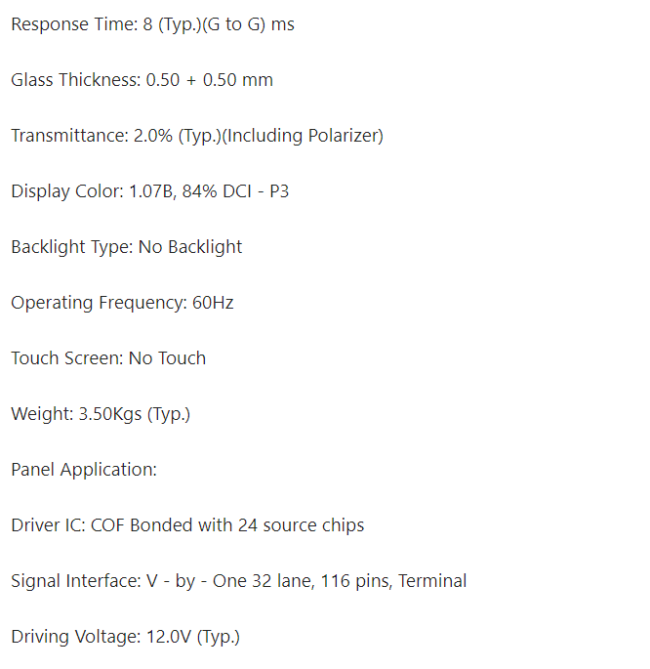 Response Time: 8 (Typ.)(G to G) ms

Glass Thickness: 0.50 + 0.50 mm

Transmittance: 2.0% (Typ.)(Including Polarizer)

Display Color: 1.07B, 84% DCI - P3

Backlight Type: No Backlight

Operating Frequency: 60Hz

Touch Screen: No Touch

Weight: 3.50Kgs (Typ.)

Panel Application:

Driver IC: COF Bonded with 24 source chips

Signal Interface: V - by - One 32 lane, 116 pins, Terminal

Driving Voltage: 12.0V (Typ.)